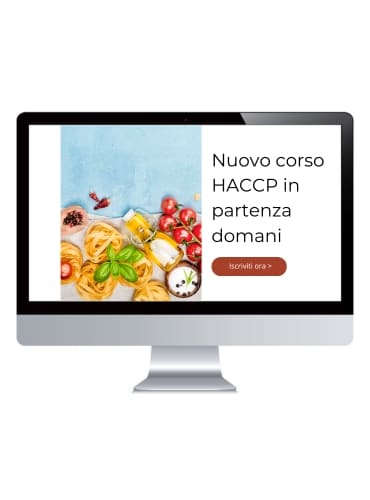 Nuovo corso HACCP in partenza domani

Iscriviti ora >